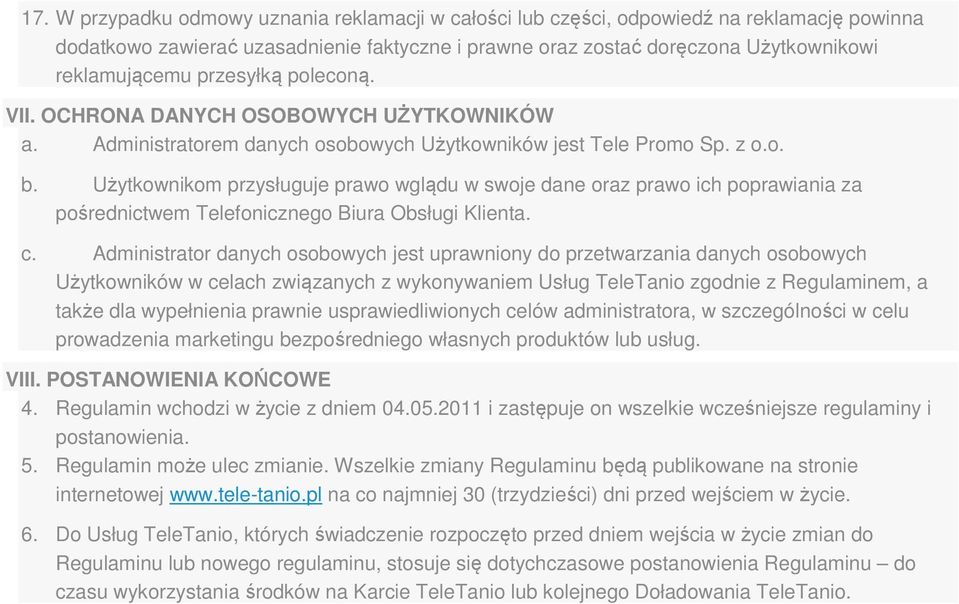 17. W przypadku odmowy uznania reklamacji w całości lub części, odpowiedź na reklamację powinna dodatkowo zawierać uzasadnienie faktyczne i prawne oraz zostać doręczona Użytkownikowi reklamującemu przesyłką poleconą.

VII. OCHRONA DANYCH OSOBOWYCH UŻYTKOWNIKÓW

a. Administratorem danych osobowych Użytkowników jest Tele Promo Sp. z o.o.

b. Użytkownikom przysługuje prawo wglądu w swoje dane oraz prawo ich poprawiania za pośrednictwem Telefonicznego Biura Obsługi Klienta.

c. Administrator danych osobowych jest uprawniony do przetwarzania danych osobowych Użytkowników w celach związanych z wykonywaniem Usług TeleTanio zgodnie z Regulaminem, a także dla wypełnienia prawnie usprawiedliwionych celów administratora, w szczególności w celu prowadzenia marketingu bezpośredniego własnych produktów lub usług.

VIII. POSTANOWIENIA KOŃCOWE

4. Regulamin wchodzi w życie z dniem 04.05.2011 i zastępuje on wszelkie wcześniejsze regulaminy i postanowienia.

5. Regulamin może ulec zmianie. Wszelkie zmiany Regulaminu będą publikowane na stronie internetowej www.tele-tanio.pl na co najmniej 30 (trzydzieści) dni przed wejściem w życie.

6. Do Usług TeleTanio, których świadczenie rozpoczęto przed dniem wejścia w życie zmian do Regulaminu lub nowego regulaminu, stosuje się dotychczasowe postanowienia Regulaminu – do czasu wykorzystania środków na Karcie TeleTanio lub kolejnego Doładowania TeleTanio.